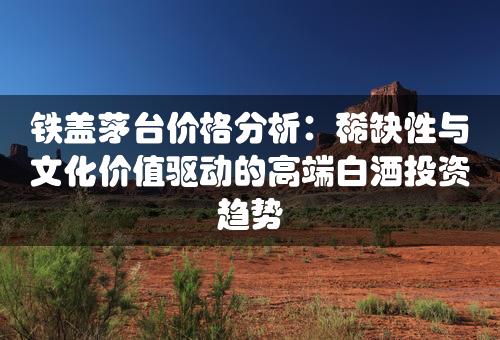 铁盖茅台价格分析：稀缺性与文化价值驱动的高端白酒投资趋势